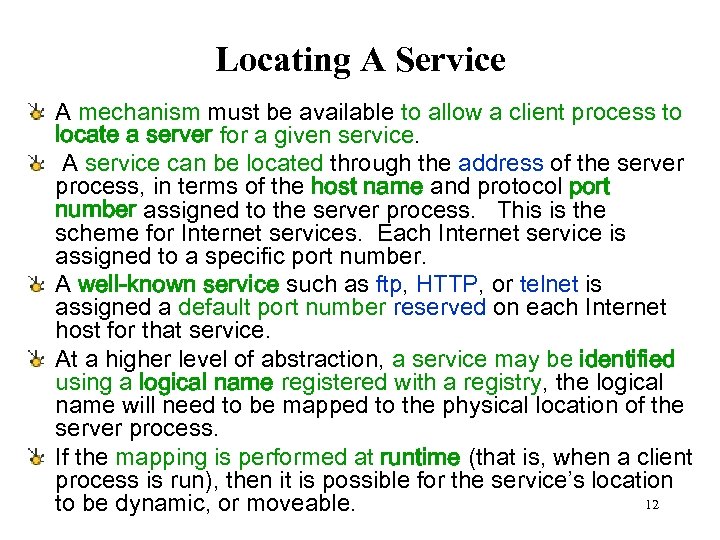 Locating A Service

A mechanism must be available to allow a client process to locate a server for a given service.

A service can be located through the address of the server process, in terms of the host name and protocol port number assigned to the server process. This is the scheme for Internet services. Each Internet service is assigned to a specific port number.

A well-known service such as ftp, HTTP, or telnet is assigned a default port number reserved on each Internet host for that service.

At a higher level of abstraction, a service may be identified using a logical name registered with a registry, the logical name will need to be mapped to the physical location of the server process.

If the mapping is performed at runtime (that is, when a client process is run), then it is possible for the service's location to be dynamic, or moveable.

12